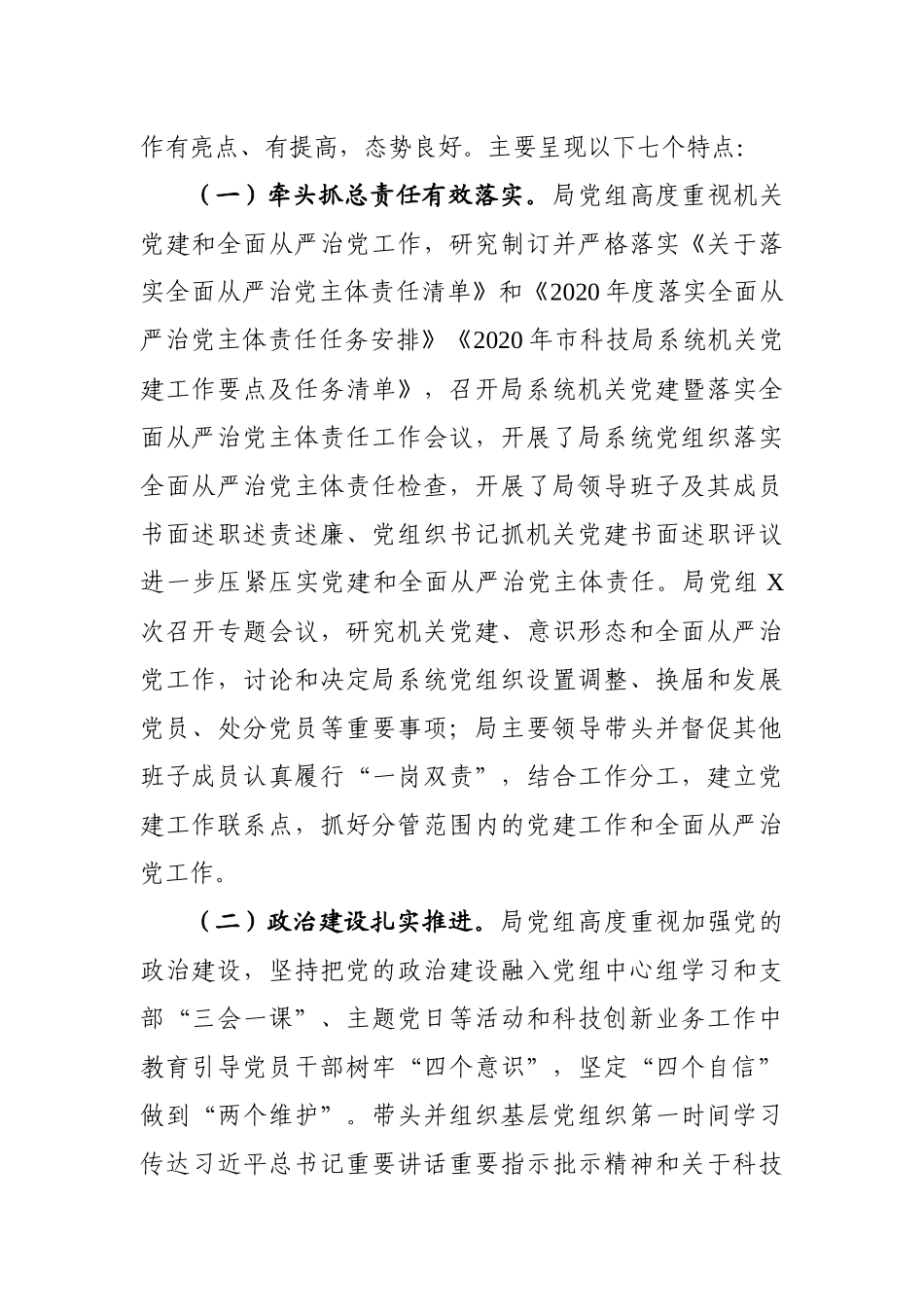 作有亮点、有提高，态势良好。主要呈现以下七个特点：

（一）牵头抓总责任有效落实。局党组高度重视机关党建和全面从严治党工作，研究制订并严格落实《关于落实全面从严治党主体责任清单》和《2020年度落实全面从严治党主体责任任务安排》《2020年市科技局系统机关党建工作要点及任务清单》，召开局系统机关党建暨落实全面从严治党主体责任工作会议，开展了局系统党组织落实全面从严治党主体责任检查，开展了局领导班子及其成员书面述职述责述廉、党组织书记抓机关党建书面述职评议进一步压紧压实党建和全面从严治党主体责任。局党组X次召开专题会议，研究机关党建、意识形态和全面从严治党工作，讨论和决定局系统党组织设置调整、换届和发展党员、处分党员等重要事项；局主要领导带头并督促其他班子成员认真履行“一岗双责”，结合工作分工，建立党建工作联系点，抓好分管范围内的党建工作和全面从严治党工作。

（二）政治建设扎实推进。局党组高度重视加强党的政治建设，坚持把党的政治建设融入党组中心组学习和支部“三会一课”、主题党日等活动和科技创新业务工作中教育引导党员干部树牢“四个意识”，坚定“四个自信”做到“两个维护”。带头并组织基层党组织第一时间学习传达习近平总书记重要讲话重要指示批示精神和关于科技